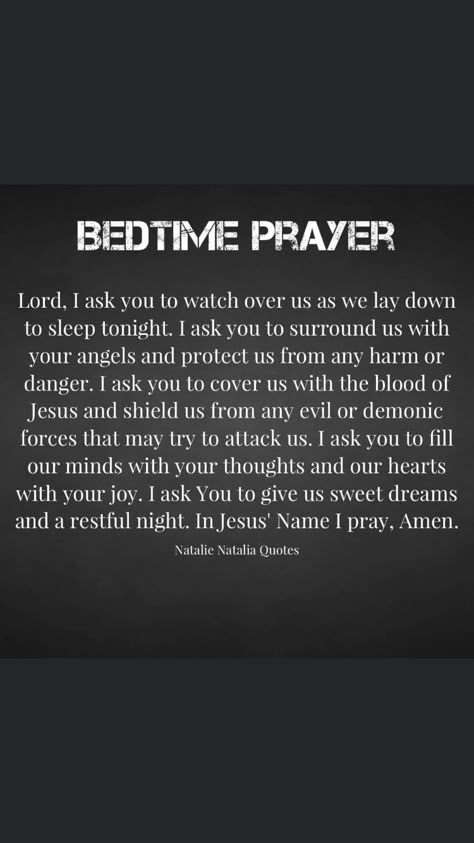 BEDTIME PRAYER

Lord, I ask you to watch over us as we lay down to sleep tonight. I ask you to surround us with your angels and protect us from any harm or danger. I ask you to cover us with the blood of Jesus and shield us from any evil or demonic forces that may try to attack us. I ask you to fill our minds with your thoughts and our hearts with your joy. I ask You to give us sweet dreams and a restful night. In Jesus' Name I pray, Amen.

Natalie Natalia Quotes